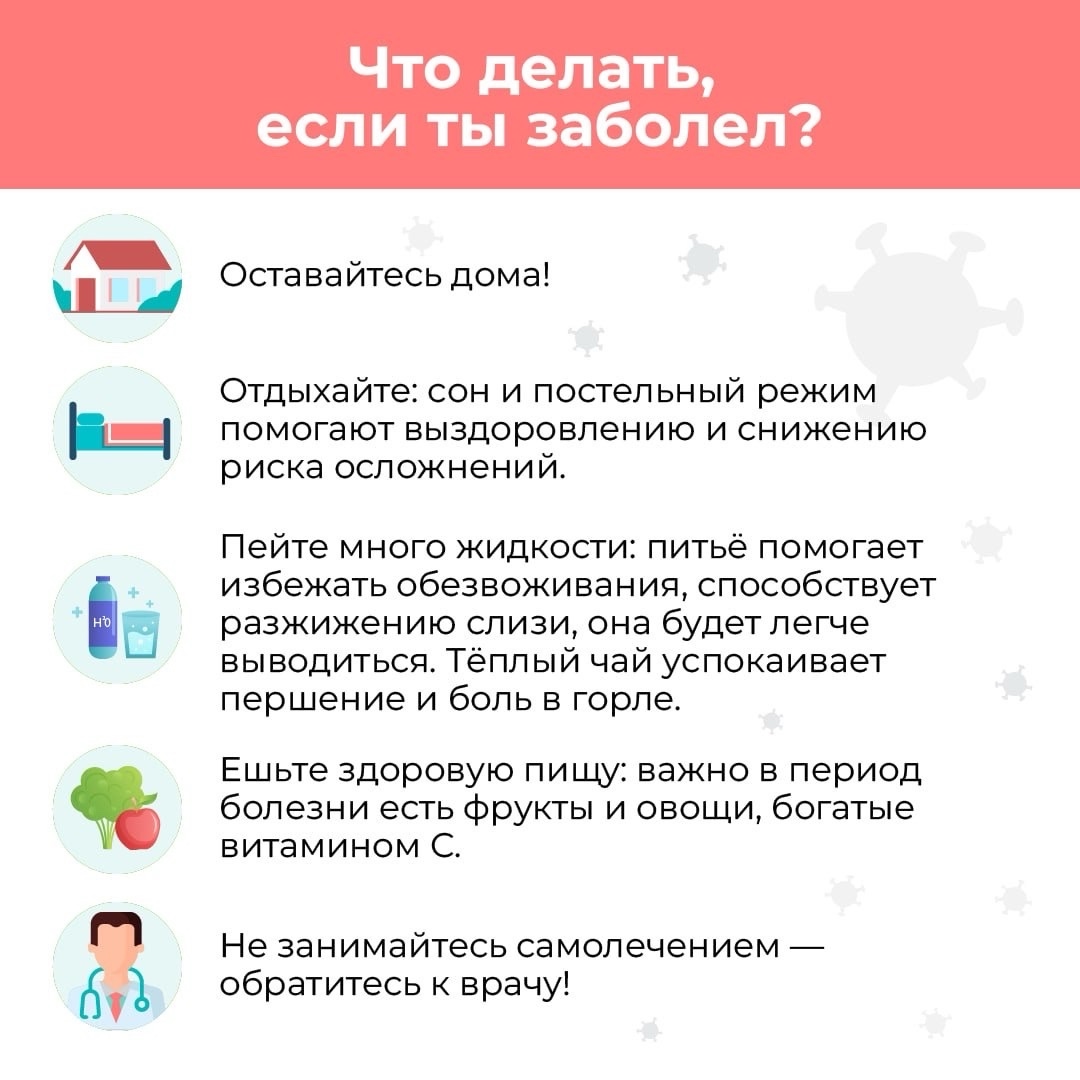 Что делать, если ты заболел?

Оставайтесь дома!

Отдыхайте: сон и постельный режим помогают выздоровлению и снижению риска осложнений.

Пейте много жидкости: питьё помогает избежать обезвоживания, способствует разжижению слизи, она будет легче выводиться. Тёплый чай успокаивает першение и боль в горле.

Ешьте здоровую пищу: важно в период болезни есть фрукты и овощи, богатые витамином С.

Не занимайтесь самолечением — обратитесь к врачу!